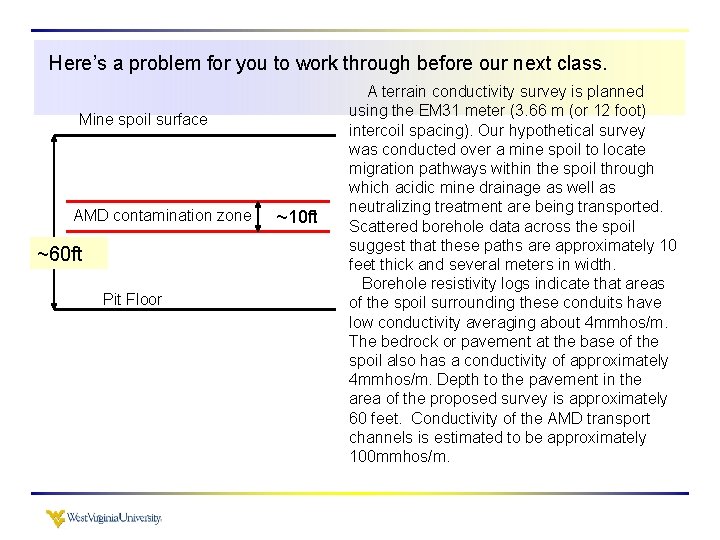 Here's a problem for you to work through before our next class.

Mine spoil surface

AMD contamination zone

~10ft

~60ft

Pit Floor

A terrain conductivity survey is planned using the EM31 meter (3.66 m (or 12 foot) intercoil spacing). Our hypothetical survey was conducted over a mine spoil to locate migration pathways within the spoil through which acidic mine drainage as well as neutralizing treatment are being transported. Scattered borehole data across the spoil suggest that these paths are approximately 10 feet thick and several meters in width.

Borehole resistivity logs indicate that areas of the spoil surrounding these conduits have low conductivity averaging about 4mmhos/m. The bedrock or pavement at the base of the spoil also has a conductivity of approximately 4mmhos/m. Depth to the pavement in the area of the proposed survey is approximately 60 feet. Conductivity of the AMD transport channels is estimated to be approximately 100mmhos/m.

WestVirginiaUniversity.